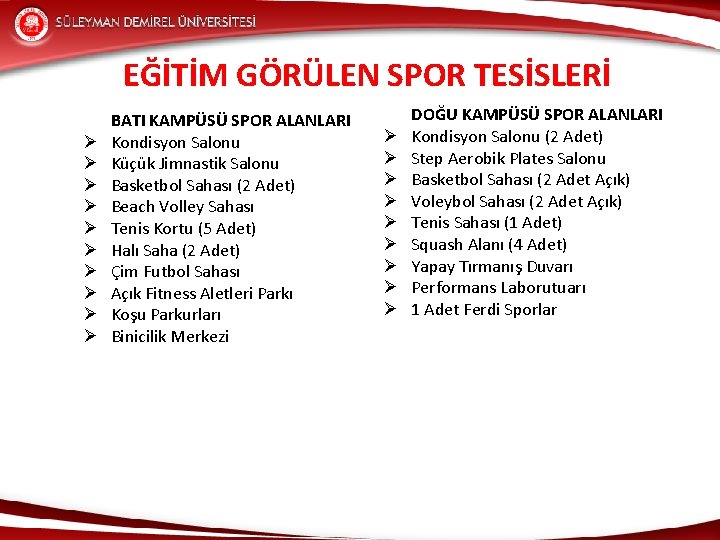 SÜLEYMAN DEMİREL ÜNİVERSİTESİ

EĞİTİM GÖRÜLEN SPOR TESİSLERİ

BATI KAMPÜSÜ SPOR ALANLARI

➢ Kondisyon Salonu
➢ Küçük Jimnastik Salonu
➢ Basketbol Sahası (2 Adet)
➢ Beach Volley Sahası
➢ Tenis Kortu (5 Adet)
➢ Halı Saha (2 Adet)
➢ Çim Futbol Sahası
➢ Açık Fitness Aletleri Parkı
➢ Koşu Parkurları
➢ Binicilik Merkezi

DOĞU KAMPÜSÜ SPOR ALANLARI

➢ Kondisyon Salonu (2 Adet)
➢ Step Aerobik Plates Salonu
➢ Basketbol Sahası (2 Adet Açık)
➢ Voleybol Sahası (2 Adet Açık)
➢ Tenis Sahası (1 Adet)
➢ Squash Alanı (4 Adet)
➢ Yapay Tırmanış Duvarı
➢ Performans Laborutuarı
➢ 1 Adet Ferdi Sporlar